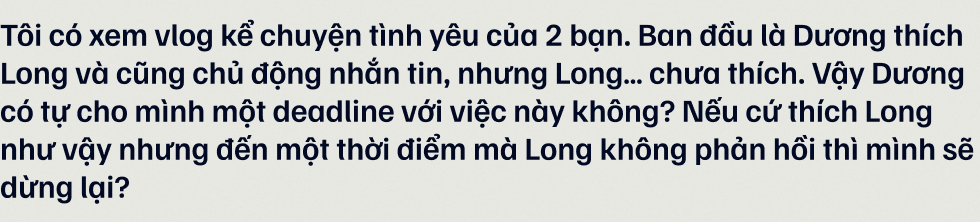 Tôi có xem vlog kể chuyện tình yêu của 2 bạn. Ban đầu là Dương thích Long và cũng chủ động nhắn tin, nhưng Long... chưa thích. Vậy Dương có tự cho mình một deadline với việc này không? Nếu cứ thích Long như vậy nhưng đến một thời điểm mà Long không phản hồi thì mình sẽ dừng lại?